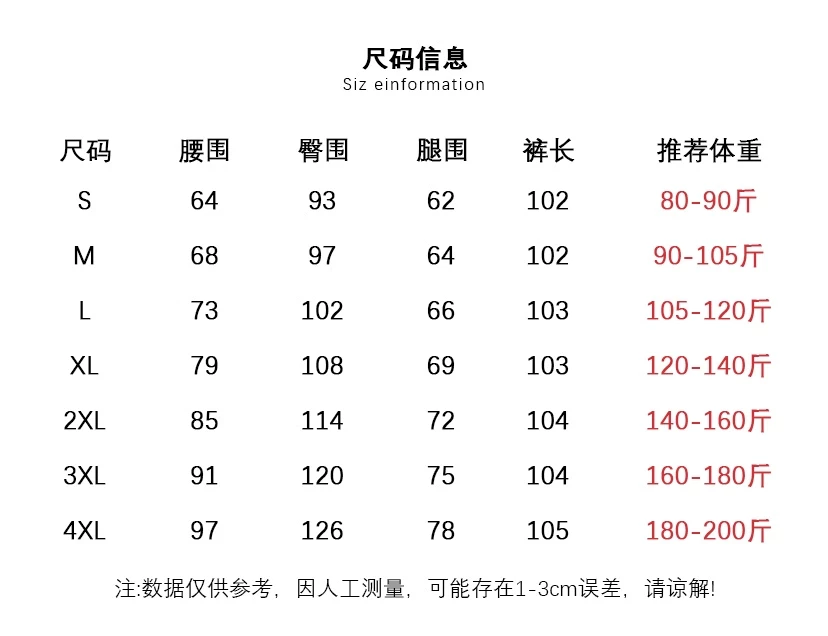 尺码信息
Siz einformation

| 尺码 | 腰围 | 臀围 | 腿围 | 裤长 | 推荐体重 |
|---|---|---|---|---|---|
| S | 64 | 93 | 62 | 102 | 80-90斤 |
| M | 68 | 97 | 64 | 102 | 90-105斤 |
| L | 73 | 102 | 66 | 103 | 105-120斤 |
| XL | 79 | 108 | 69 | 103 | 120-140斤 |
| 2XL | 85 | 114 | 72 | 104 | 140-160斤 |
| 3XL | 91 | 120 | 75 | 104 | 160-180斤 |
| 4XL | 97 | 126 | 78 | 105 | 180-200斤 |

注:数据仅供参考，因人工测量，可能存在1-3cm误差，请谅解!